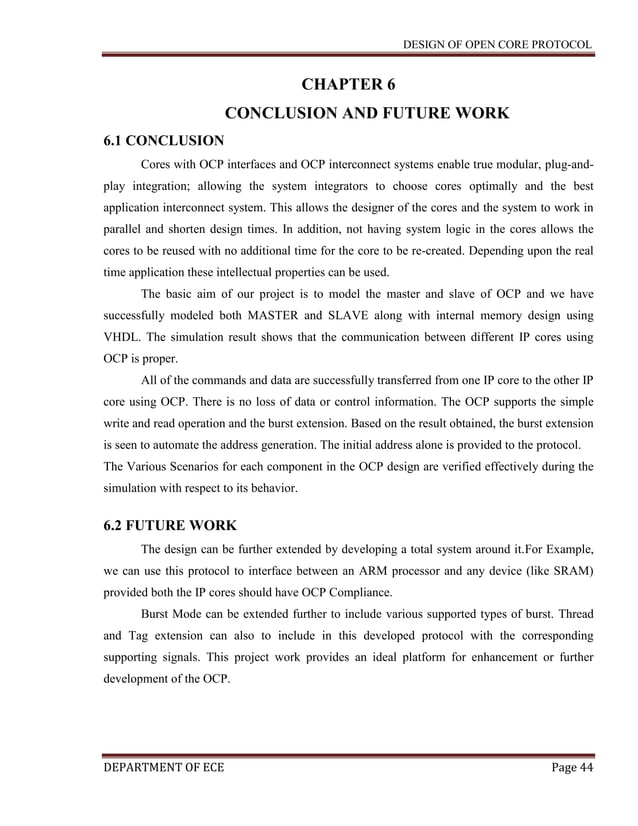 DESIGN OF OPEN CORE PROTOCOL

CHAPTER 6

CONCLUSION AND FUTURE WORK

6.1 CONCLUSION

Cores with OCP interfaces and OCP interconnect systems enable true modular, plug-and-play integration; allowing the system integrators to choose cores optimally and the best application interconnect system. This allows the designer of the cores and the system to work in parallel and shorten design times. In addition, not having system logic in the cores allows the cores to be reused with no additional time for the core to be re-created. Depending upon the real time application these intellectual properties can be used.

The basic aim of our project is to model the master and slave of OCP and we have successfully modeled both MASTER and SLAVE along with internal memory design using VHDL. The simulation result shows that the communication between different IP cores using OCP is proper.

All of the commands and data are successfully transferred from one IP core to the other IP core using OCP. There is no loss of data or control information. The OCP supports the simple write and read operation and the burst extension. Based on the result obtained, the burst extension is seen to automate the address generation. The initial address alone is provided to the protocol. The Various Scenarios for each component in the OCP design are verified effectively during the simulation with respect to its behavior.

6.2 FUTURE WORK

The design can be further extended by developing a total system around it.For Example, we can use this protocol to interface between an ARM processor and any device (like SRAM) provided both the IP cores should have OCP Compliance.

Burst Mode can be extended further to include various supported types of burst. Thread and Tag extension can also to include in this developed protocol with the corresponding supporting signals. This project work provides an ideal platform for enhancement or further development of the OCP.

DEPARTMENT OF ECE Page 44